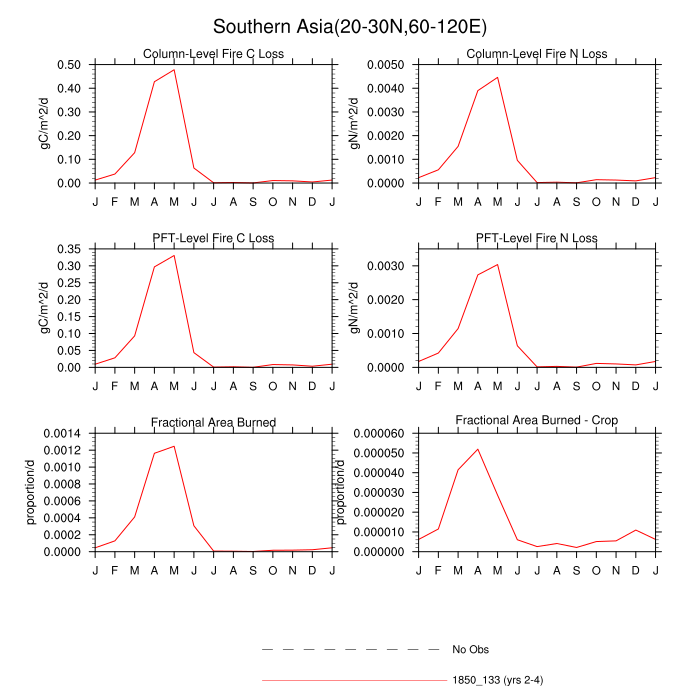 Southern Asia(20-30N,60-120E)

Column-Level Fire C Loss

gC/m^2/d

0.50
0.40
0.30
0.20
0.10
0.00

J F M A M J J A S O N D J

Column-Level Fire N Loss

gN/m^2/d

0.0050
0.0040
0.0030
0.0020
0.0010
0.0000

J F M A M J J A S O N D J

PFT-Level Fire C Loss

gC/m^2/d

0.35
0.30
0.25
0.20
0.15
0.10
0.05
0.00

J F M A M J J A S O N D J

PFT-Level Fire N Loss

gN/m^2/d

0.0030
0.0020
0.0010
0.0000

J F M A M J J A S O N D J

Fractional Area Burned

proportion/d

0.0014
0.0012
0.0010
0.0008
0.0006
0.0004
0.0002
0.0000

J F M A M J J A S O N D J

Fractional Area Burned - Crop

proportion/d

0.000060
0.000050
0.000040
0.000030
0.000020
0.000010
0.000000

J F M A M J J A S O N D J

No Obs

1850_133 (yrs 2-4)